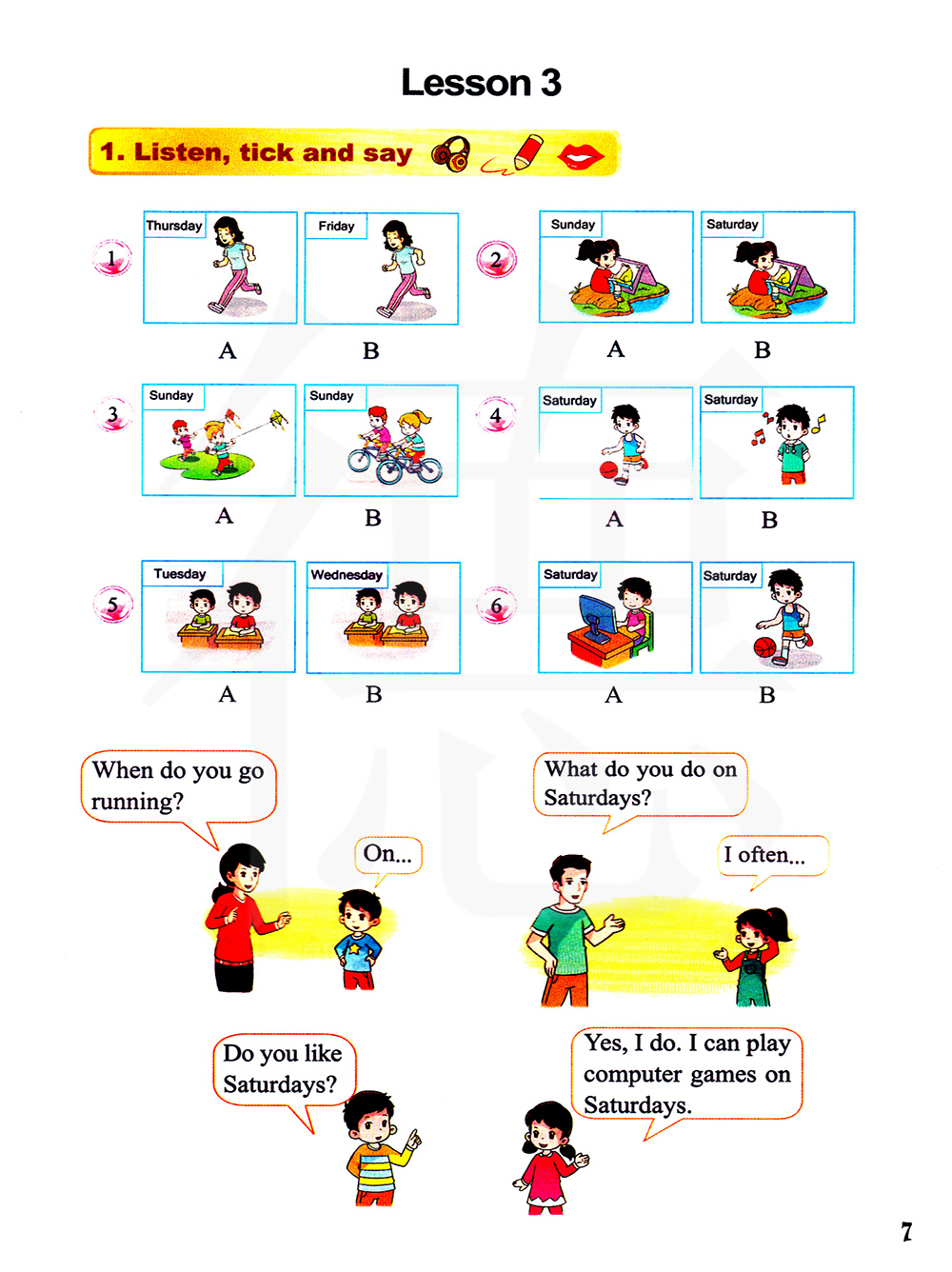 Lesson 3

1. Listen, tick and say

1

Thursday

A

Friday

B

2

Sunday

A

Saturday

B

3

Sunday

A

Sunday

B

4

Saturday

A

Saturday

B

5

Tuesday

A

Wednesday

B

6

Saturday

A

Saturday

B

When do you go running?

On...

What do you do on Saturdays?

I often...

Do you like Saturdays?

Yes, I do. I can play computer games on Saturdays.

7